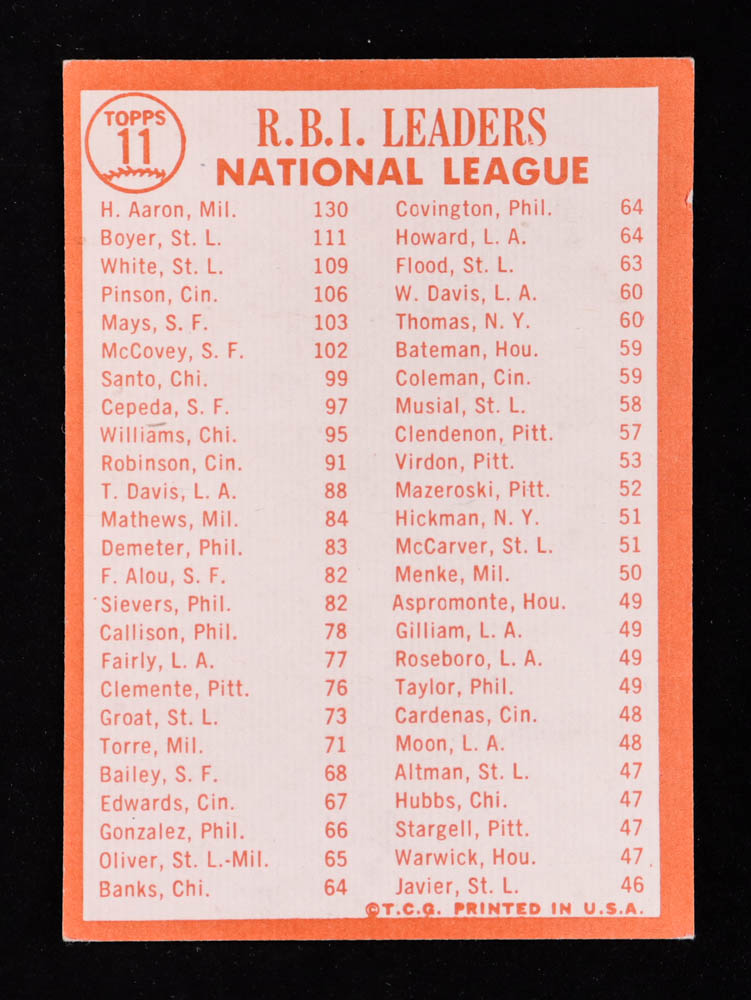 TOPPS
11

R.B.I. LEADERS
NATIONAL LEAGUE

H. Aaron, Mil. 130
Boyer, St. L. 111
White, St. L. 109
Pinson, Cin. 106
Mays, S. F. 103
McCovey, S. F. 102
Santo, Chi. 99
Cepeda, S. F. 97
Williams, Chi. 95
Robinson, Cin. 91
T. Davis, L. A. 88
Mathews, Mil. 84
Demeter, Phil. 83
F. Alou, S. F. 82
Sievers, Phil. 82
Callison, Phil. 78
Fairly, L. A. 77
Clemente, Pitt. 76
Groat, St. L. 73
Torre, Mil. 71
Bailey, S. F. 68
Edwards, Cin. 67
Gonzalez, Phil. 66
Oliver, St. L.-Mil. 65
Banks, Chi. 64

Covington, Phil. 64
Howard, L. A. 64
Flood, St. L. 63
W. Davis, L. A. 60
Thomas, N. Y. 60
Bateman, Hou. 59
Coleman, Cin. 59
Musial, St. L. 58
Clendenon, Pitt. 57
Virdon, Pitt. 53
Mazeroski, Pitt. 52
Hickman, N. Y. 51
McCarver, St. L. 51
Menke, Mil. 50
Aspromonte, Hou. 49
Gilliam, L. A. 49
Roseboro, L. A. 49
Taylor, Phil. 49
Cardenas, Cin. 48
Moon, L. A. 48
Altman, St. L. 47
Hubbs, Chi. 47
Stargell, Pitt. 47
Warwick, Hou. 47
Javier, St. L. 46

©T.C.G. PRINTED IN U.S.A.